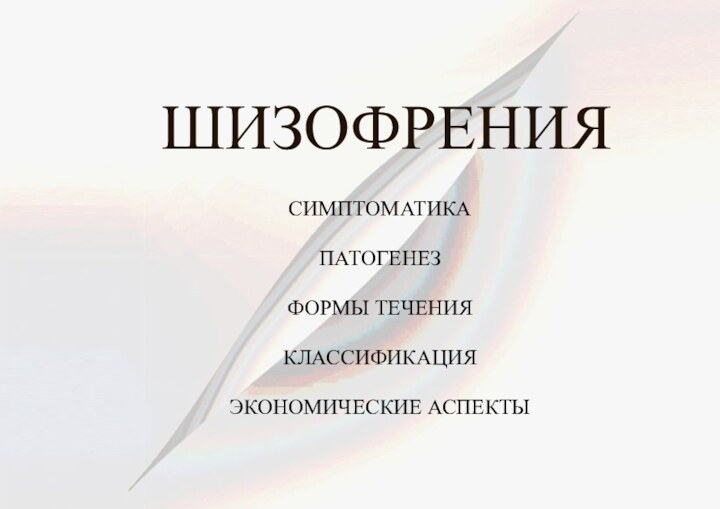 ШИЗОФРЕНИЯ

СИМПТОМАТИКА

ПАТОГЕНЕЗ

ФОРМЫ ТЕЧЕНИЯ

КЛАССИФИКАЦИЯ

ЭКОНОМИЧЕСКИЕ АСПЕКТЫ